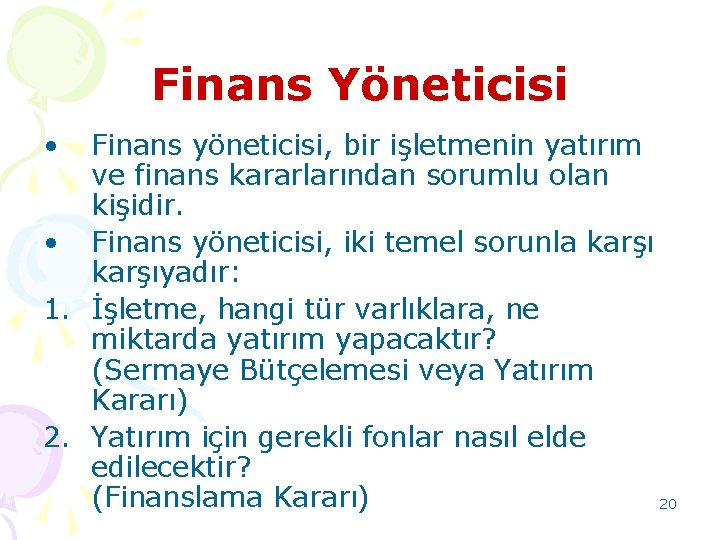 Finans Yöneticisi

• Finans yöneticisi, bir işletmenin yatırım ve finans kararlarından sorumlu olan kişidir.
• Finans yöneticisi, iki temel sorunla karşı karşıyadır:
1. İşletme, hangi tür varlıklara, ne miktarda yatırım yapacaktır? (Sermaye Bütçelemesi veya Yatırım Kararı)
2. Yatırım için gerekli fonlar nasıl elde edilecektir? (Finanslama Kararı)

20